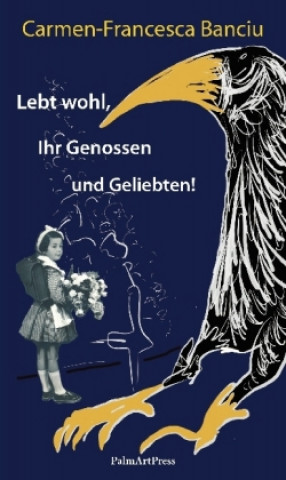 Carmen-Francesca Banciu

Lebt wohl,

Ihr Genossen

und Geliebten!

PalmArtPress